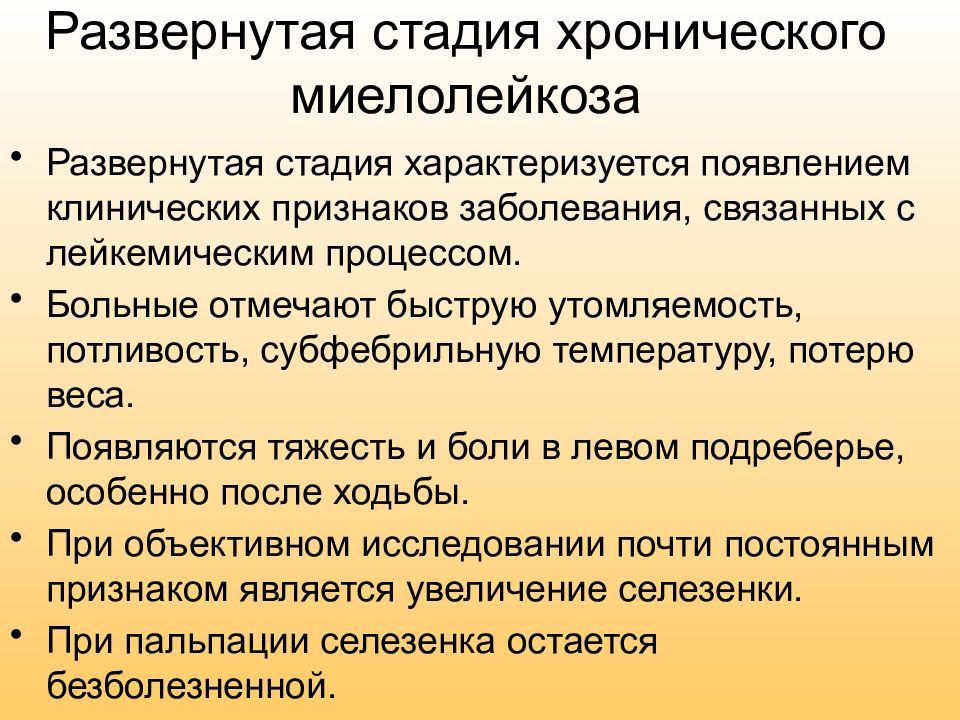 Развернутая стадия хронического миелолейкоза

• Развернутая стадия характеризуется появлением клинических признаков заболевания, связанных с лейкемическим процессом.

• Больные отмечают быструю утомляемость, потливость, субфебрильную температуру, потерю веса.

• Появляются тяжесть и боли в левом подреберье, особенно после ходьбы.

• При объективном исследовании почти постоянным признаком является увеличение селезенки.

• При пальпации селезенка остается безболезненной.